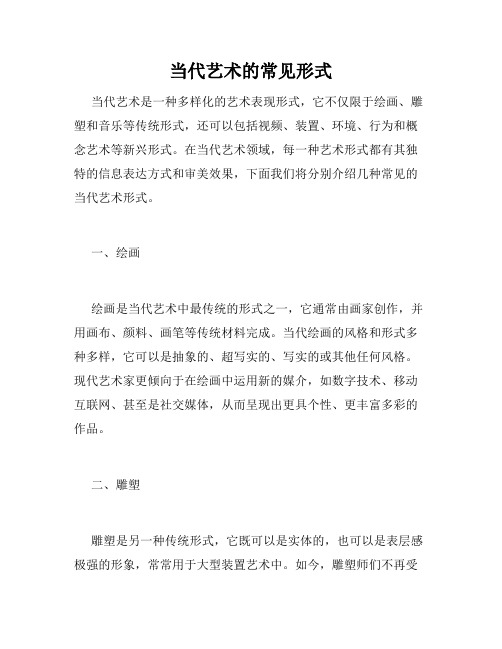 当代艺术的常见形式

当代艺术是一种多样化的艺术表现形式，它不仅限于绘画、雕塑和音乐等传统形式，还可以包括视频、装置、环境、行为和概念艺术等新兴形式。在当代艺术领域，每一种艺术形式都有其独特的信息表达方式和审美效果，下面我们将分别介绍几种常见的当代艺术形式。

一、绘画

绘画是当代艺术中最传统的形式之一，它通常由画家创作，并用画布、颜料、画笔等传统材料完成。当代绘画的风格和形式多种多样，它可以是抽象的、超写实的、写实的或其他任何风格。现代艺术家更倾向于在绘画中运用新的媒介，如数字技术、移动互联网、甚至是社交媒体，从而呈现出更具个性、更丰富多彩的作品。

二、雕塑

雕塑是另一种传统形式，它既可以是实体的，也可以是表层感极强的形象，常常用于大型装置艺术中。如今，雕塑师们不再受